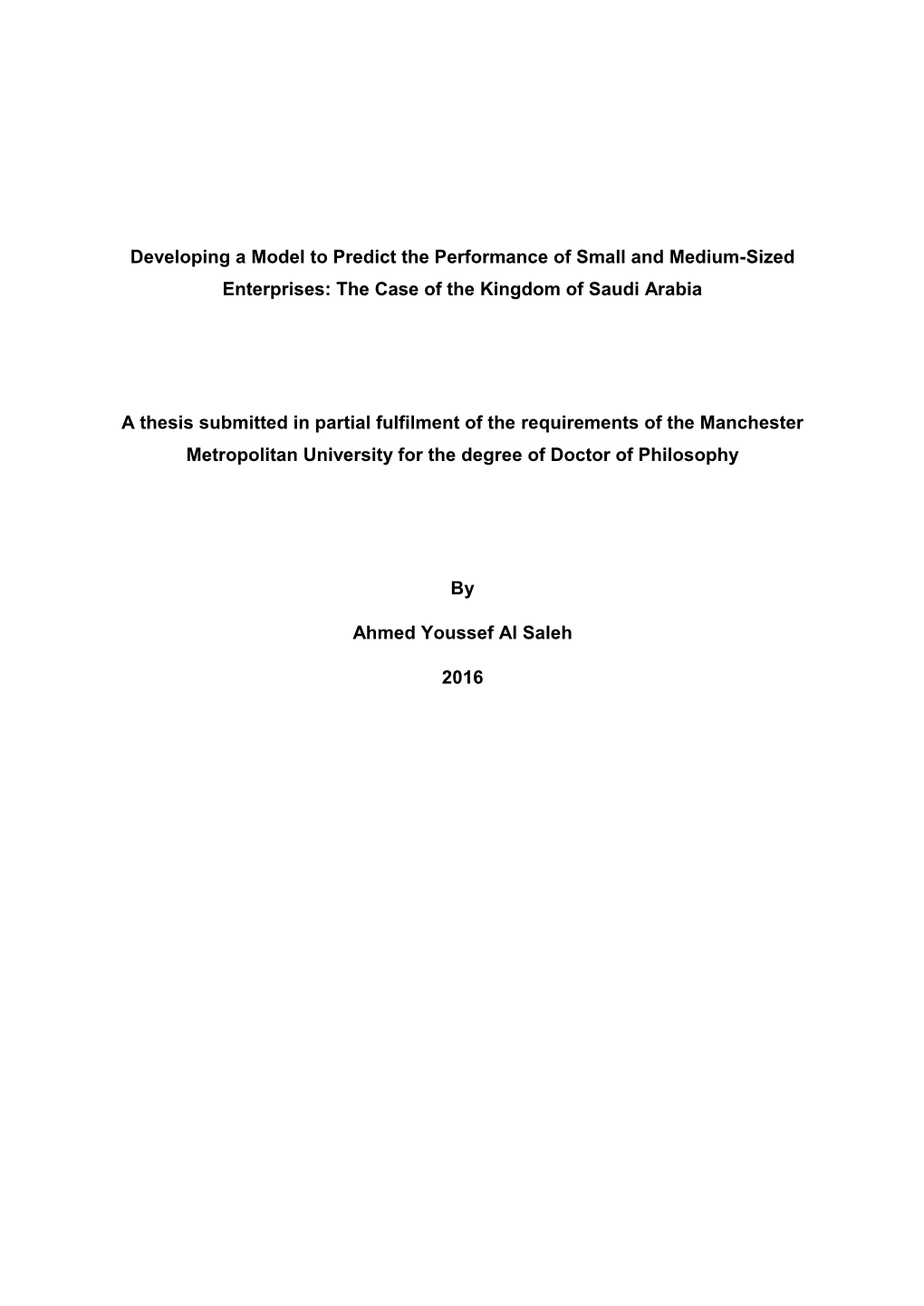 Developing a Model to Predict the Performance of Small and Medium-Sized Enterprises: The Case of the Kingdom of Saudi Arabia

A thesis submitted in partial fulfilment of the requirements of the Manchester Metropolitan University for the degree of Doctor of Philosophy

By

Ahmed Youssef Al Saleh

2016